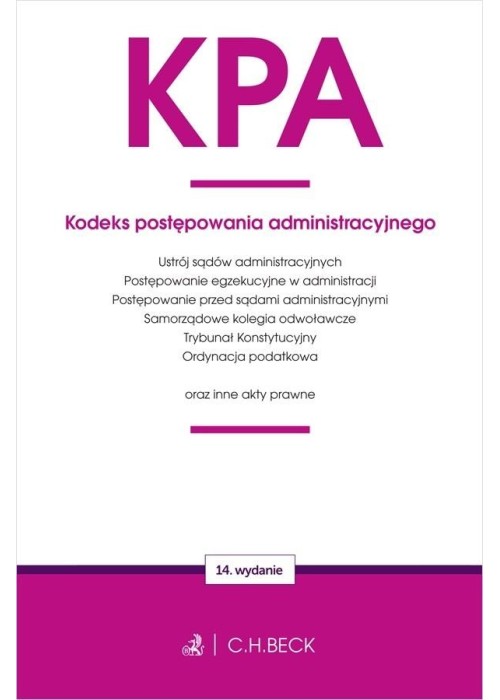 KPA

Kodeks postępowania administracyjnego

Ustrój sądów administracyjnych
Postępowanie egzekucyjne w administracji
Postępowanie przed sądami administracyjnymi
Samorządowe kolegia odwoławcze
Trybunał Konstytucyjny
Ordynacja podatkowa

oraz inne akty prawne

14. wydanie

C.H.BECK